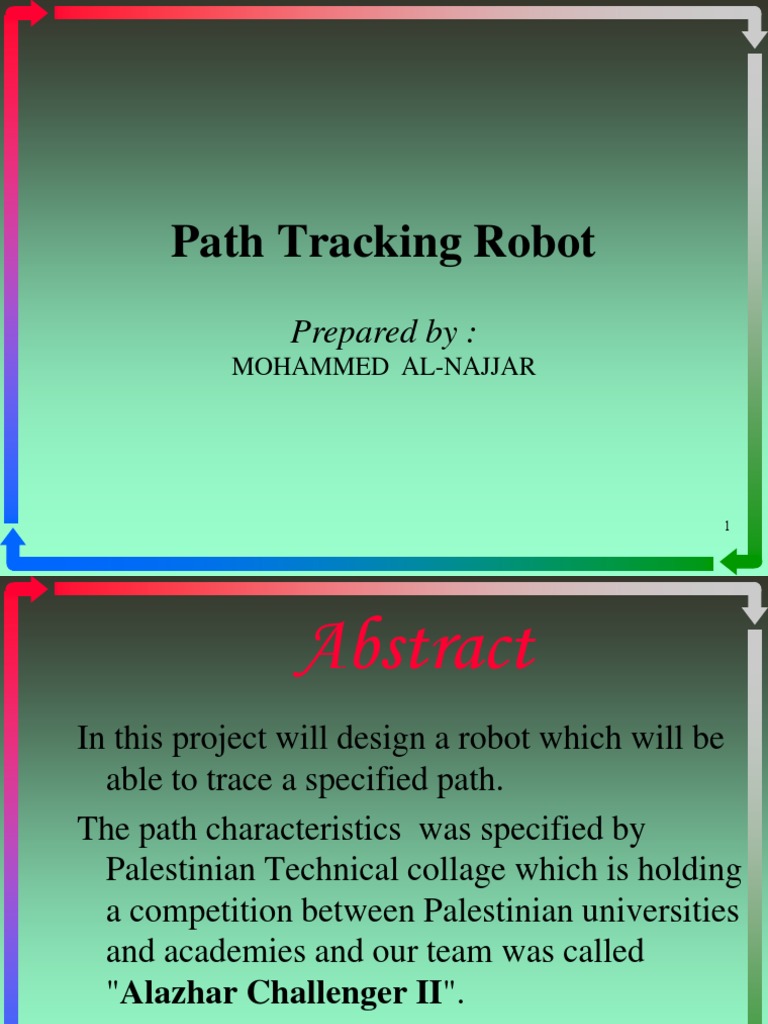 Path Tracking Robot

Prepared by :
MOHAMMED AL-NAJJAR

1

Abstract

In this project will design a robot which will be able to trace a specified path.

The path characteristics was specified by Palestinian Technical collage which is holding a competition between Palestinian universities and academies and our team was called "Alazhar Challenger II".